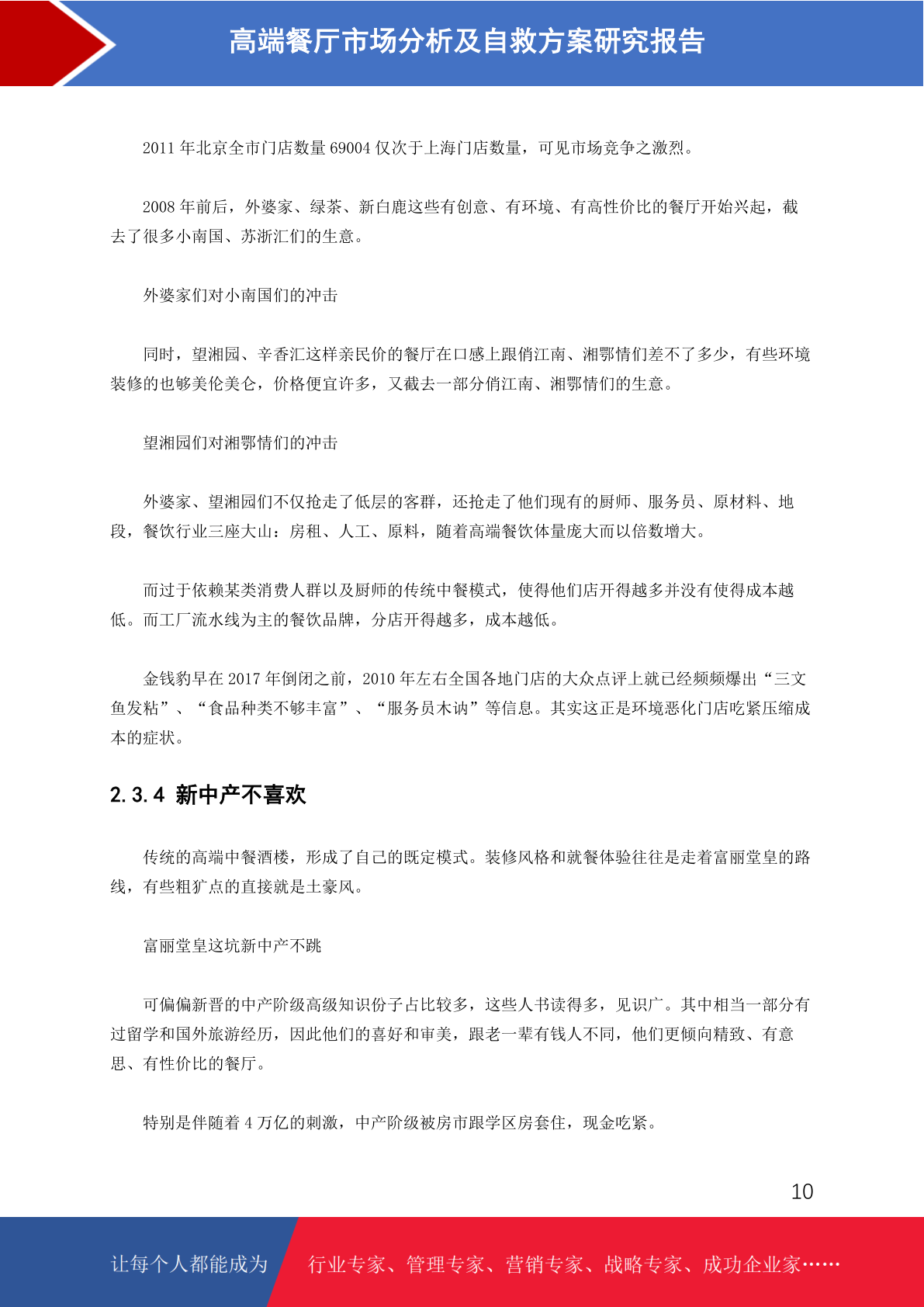 高端餐厅市场分析及自救方案研究报告

2011 年北京全市门店数量 69004 仅次于上海门店数量，可见市场竞争之激烈。

2008 年前后，外婆家、绿茶、新白鹿这些有创意、有环境、有高性价比的餐厅开始兴起，截去了很多小南国、苏浙汇们的生意。

外婆家们对小南国们的冲击

同时，望湘园、辛香汇这样亲民价的餐厅在口感上跟俏江南、湘鄂情们差不了多少，有些环境装修的也够美伦美仑，价格便宜许多，又截去一部分俏江南、湘鄂情们的生意。

望湘园们对湘鄂情们的冲击

外婆家、望湘园们不仅抢走了低层的客群，还抢走了他们现有的厨师、服务员、原材料、地段，餐饮行业三座大山：房租、人工、原料，随着高端餐饮体量庞大而以倍数增大。

而过于依赖某类消费人群以及厨师的传统中餐模式，使得他们店开得越多并没有使得成本越低。而工厂流水线为主的餐饮品牌，分店开得越多，成本越低。

金钱豹早在 2017 年倒闭之前，2010 年左右全国各地门店的大众点评上就已经频频爆出“三文鱼发粘”、“食品种类不够丰富”、“服务员木讷”等信息。其实这正是环境恶化门店吃紧压缩成本的症状。

2.3.4 新中产不喜欢

传统的高端中餐酒楼，形成了自己的既定模式。装修风格和就餐体验往往是走着富丽堂皇的路线，有些粗犷点的直接就是土豪风。

富丽堂皇这坑新中产不跳

可偏偏新晋的中产阶级高级知识份子占比较多，这些人书读得多，见识广。其中相当一部分有过留学和国外旅游经历，因此他们的喜好和审美，跟老一辈有钱人不同，他们更倾向精致、有意思、有性价比的餐厅。

特别是伴随着 4 万亿的刺激，中产阶级被房市跟学区房套住，现金吃紧。

10

让每个人都能成为 行业专家、管理专家、营销专家、战略专家、成功企业家……